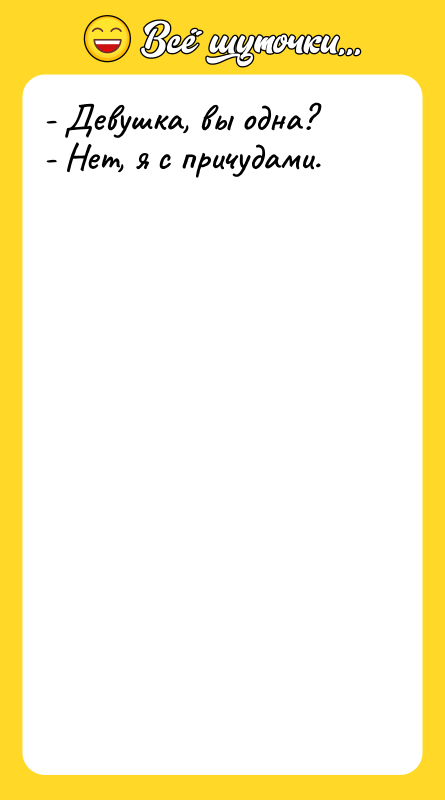 Всё шуточки...

- Девушка, вы одна?
- Нет, я с причудами.